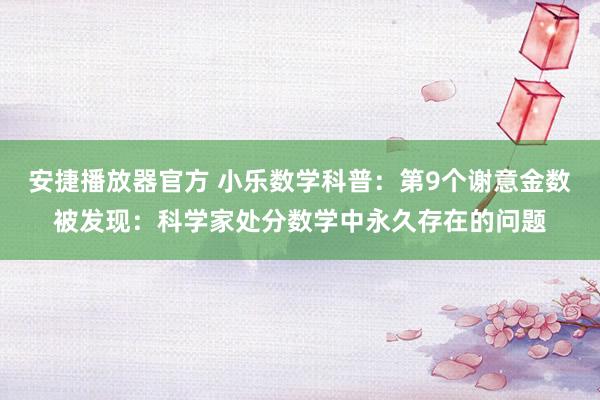 安捷播放器官方 小乐数学科普：第9个谢意金数被发现：科学家处分数学中永久存在的问题